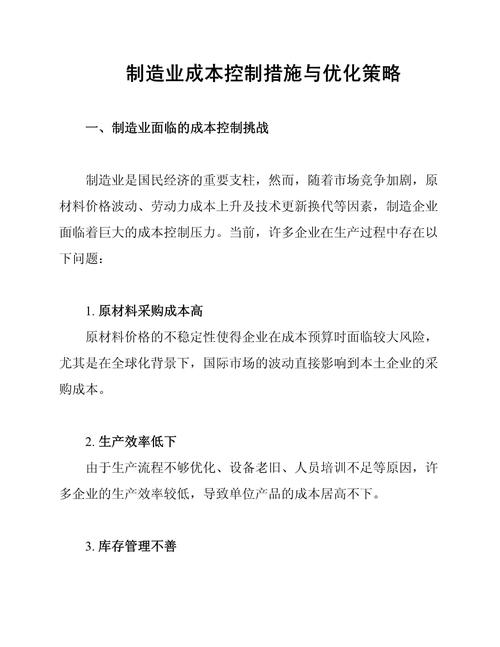 制造业成本控制措施与优化策略

一、制造业面临的成本控制挑战

制造业是国民经济的重要支柱，然而，随着市场竞争加剧，原材料价格波动、劳动力成本上升及技术更新换代等因素，制造企业面临着巨大的成本控制压力。当前，许多企业在生产过程中存在以下问题：

1. 原材料采购成本高
原材料价格的不稳定性使得企业在成本预算时面临较大风险，尤其是在全球化背景下，国际市场的波动直接影响到本土企业的采购成本。

2. 生产效率低下
由于生产流程不够优化、设备老旧、人员培训不足等原因，许多企业的生产效率较低，导致单位产品的成本居高不下。

3. 库存管理不善